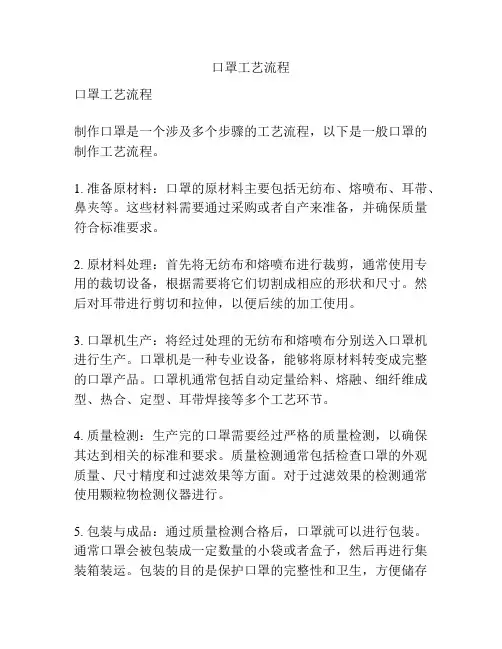 口罩工艺流程

口罩工艺流程

制作口罩是一个涉及多个步骤的工艺流程，以下是一般口罩的制作工艺流程。

1. 准备原材料：口罩的原材料主要包括无纺布、熔喷布、耳带、鼻夹等。这些材料需要通过采购或者自产来准备，并确保质量符合标准要求。

2. 原材料处理：首先将无纺布和熔喷布进行裁剪，通常使用专用的裁切设备，根据需要将它们切割成相应的形状和尺寸。然后对耳带进行剪切和拉伸，以便后续的加工使用。

3. 口罩机生产：将经过处理的无纺布和熔喷布分别送入口罩机进行生产。口罩机是一种专业设备，能够将原材料转变成完整的口罩产品。口罩机通常包括自动定量给料、熔融、细纤维成型、热合、定型、耳带焊接等多个工艺环节。

4. 质量检测：生产完的口罩需要经过严格的质量检测，以确保其达到相关的标准和要求。质量检测通常包括检查口罩的外观质量、尺寸精度和过滤效果等方面。对于过滤效果的检测通常使用颗粒物检测仪器进行。

5. 包装与成品：通过质量检测合格后，口罩就可以进行包装。通常口罩会被包装成一定数量的小袋或者盒子，然后再进行集装箱装运。包装的目的是保护口罩的完整性和卫生，方便储存